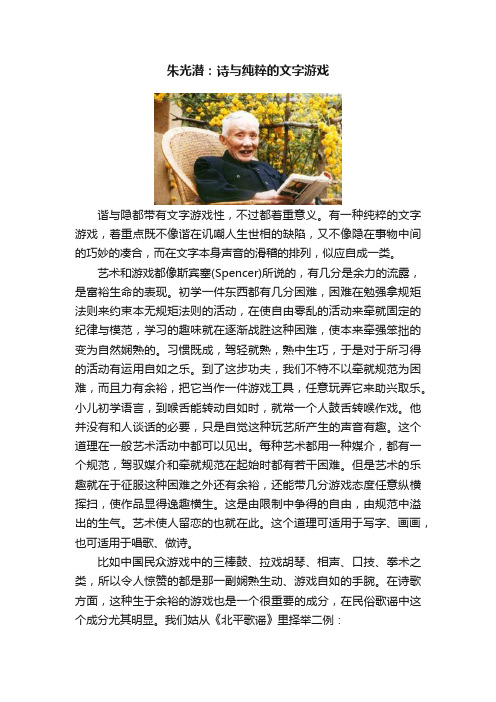 朱光潜：诗与纯粹的文字游戏

谐与隐都带有文字游戏性，不过都着重意义。有一种纯粹的文字游戏，着重点既不像谐在讥嘲人生世相的缺陷，又不像隐在事物中间的巧妙的凑合，而在文字本身声音的滑稽的排列，似应自成一类。

艺术和游戏都像斯宾塞(Spencer)所说的，有几分是余力的流露，是富裕生命的表现。初学一件东西都有几分困难，困难在勉强拿规矩法则来约束本无规矩法则的活动，在使自由零乱的活动来牵就固定的纪律与模范，学习的趣味就在逐渐战胜这种困难，使本来牵强笨拙的变为自然娴熟的。习惯既成，驾轻就熟，熟中生巧，于是对于所习得的活动有运用自如之乐。到了这步功夫，我们不特不以牵就规范为困难，而且力有余裕，把它当作一件游戏工具，任意玩弄它来助兴取乐。小儿初学语言，到喉舌能转动自如时，就常一个人鼓舌转喉作戏。他并没有和人谈话的必要，只是自觉这种玩艺所产生的声音有趣。这个道理在一般艺术活动中都可以见出。每种艺术都用一种媒介，都有一个规范，驾驭媒介和牵就规范在起始时都有若干困难。但是艺术的乐趣就在于征服这种困难之外还有余裕，还能带几分游戏态度任意纵横挥扫，使作品显得逸趣横生。这是由限制中争得的自由，由规范中溢出的生气。艺术使人留恋的也就在此。这个道理可适用于写字、画画，也可适用于唱歌、做诗。

比如中国民众游戏中的三棒鼓、拉戏胡琴、相声、口技、拳术之类，所以令人惊赞的都是那一副娴熟生动、游戏自如的手腕。在诗歌方面，这种生于余裕的游戏也是一个很重要的成分，在民俗歌谣中这个成分尤其明显。我们姑从《北平歌谣》里择举二例：